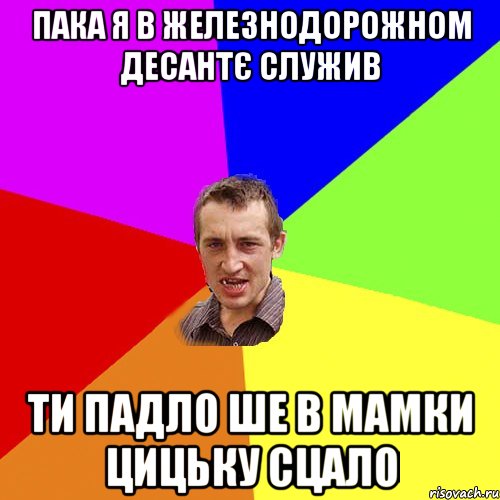 ПАКА Я В ЖЕЛЕЗНОДОРОЖНОМ ДЕСАНТЄ СЛУЖИВ

ТИ ПАДЛО ШЕ В МАМКИ ЦИЦЬКУ СЦАЛО

risovach.ru